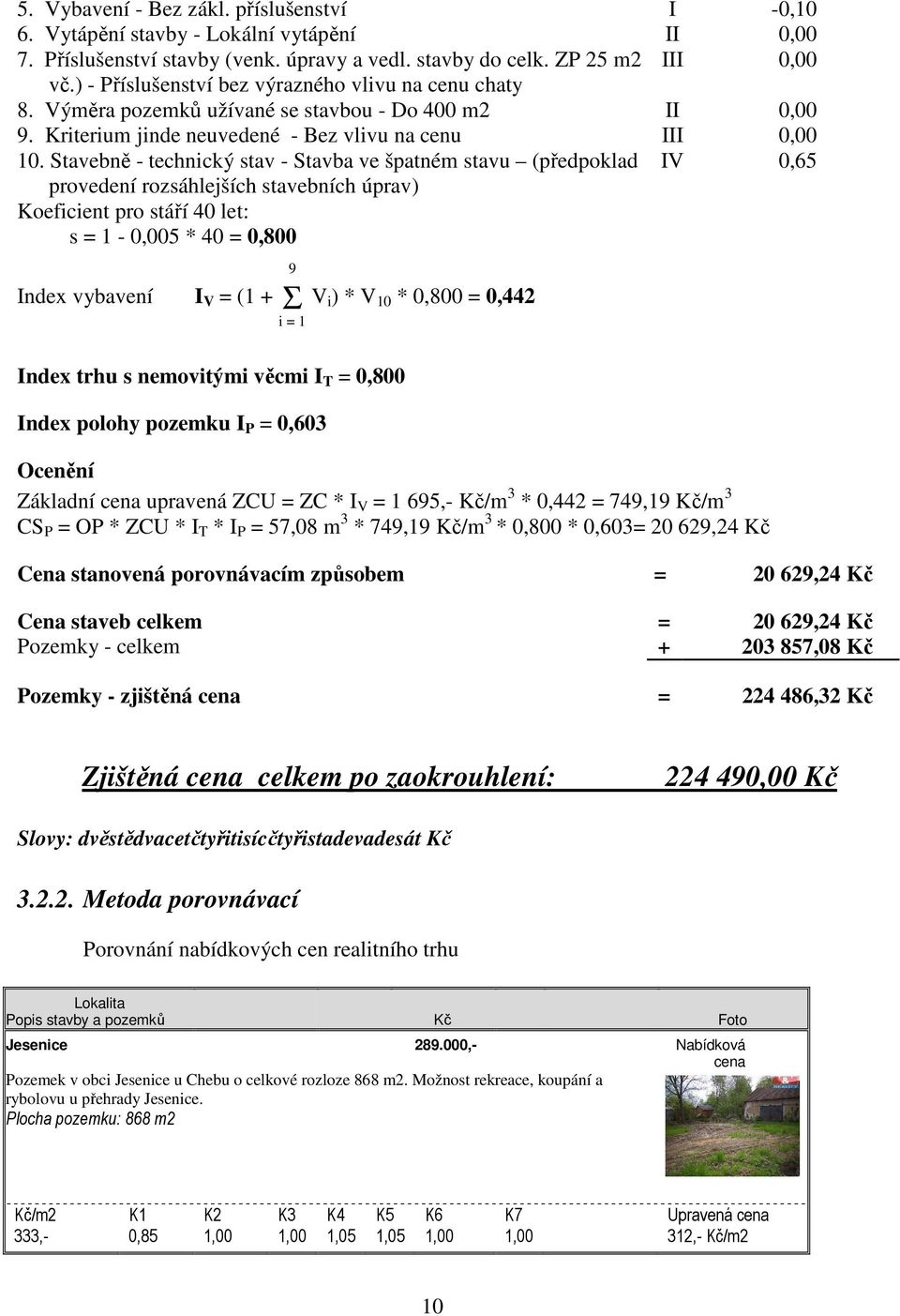 5. Vybavení - Bez zákl. příslušenství I -0,10
6. Vytápění stavby - Lokální vytápění II 0,00
7. Příslušenství stavby (venk. úpravy a vedl. stavby do celk. ZP 25 m2 vč.) - Příslušenství bez výrazného vlivu na cenu chaty III 0,00
8. Výměra pozemků užívané se stavbou - Do 400 m2 II 0,00
9. Kriterium jinde neuvedené - Bez vlivu na cenu III 0,00
10. Stavebně - technický stav - Stavba ve špatném stavu – (předpoklad provedení rozsáhlejších stavebních úprav) IV 0,65
Koeficient pro stáří 40 let:
s = 1 - 0,005 * 40 = 0,800

Index vybavení $I_V = (1 + \sum_{i=1}^{9} V_i) * V_{10} * 0,800 = 0,442$

Index trhu s nemovitými věcmi $I_T$ = 0,800

Index polohy pozemku $I_P$ = 0,603

Ocenění
Základní cena upravená ZCU = ZC * $I_V$ = 1 695,- Kč/m$^3$ * 0,442 = 749,19 Kč/m$^3$
$CS_P$ = OP * ZCU * $I_T$ * $I_P$ = 57,08 m$^3$ * 749,19 Kč/m$^3$ * 0,800 * 0,603= 20 629,24 Kč

Cena stanovená porovnávacím způsobem = 20 629,24 Kč

Cena staveb celkem = 20 629,24 Kč
Pozemky - celkem + 203 857,08 Kč

Pozemky - zjištěná cena = 224 486,32 Kč

Zjištěná cena celkem po zaokrouhlení: 224 490,00 Kč

Slovy: dvěstědvacetčtyřitisícčtyřistadevadesát Kč

3.2.2. Metoda porovnávací

Porovnání nabídkových cen realitního trhu

| Lokalita Popis stavby a pozemků | Kč | Foto |
|---|---|---|
| Jesenice | 289.000,- | Nabídková cena |
| Pozemek v obci Jesenice u Chebu o celkové rozloze 868 m2. Možnost rekreace, koupání a rybolovu u přehrady Jesenice. Plocha pozemku: 868 m2 | | |

| Kč/m2 | K1 | K2 | K3 | K4 | K5 | K6 | K7 | Upravená cena |
|---|---|---|---|---|---|---|---|---|
| 333,- | 0,85 | 1,00 | 1,00 | 1,05 | 1,05 | 1,00 | 1,00 | 312,- Kč/m2 |

10